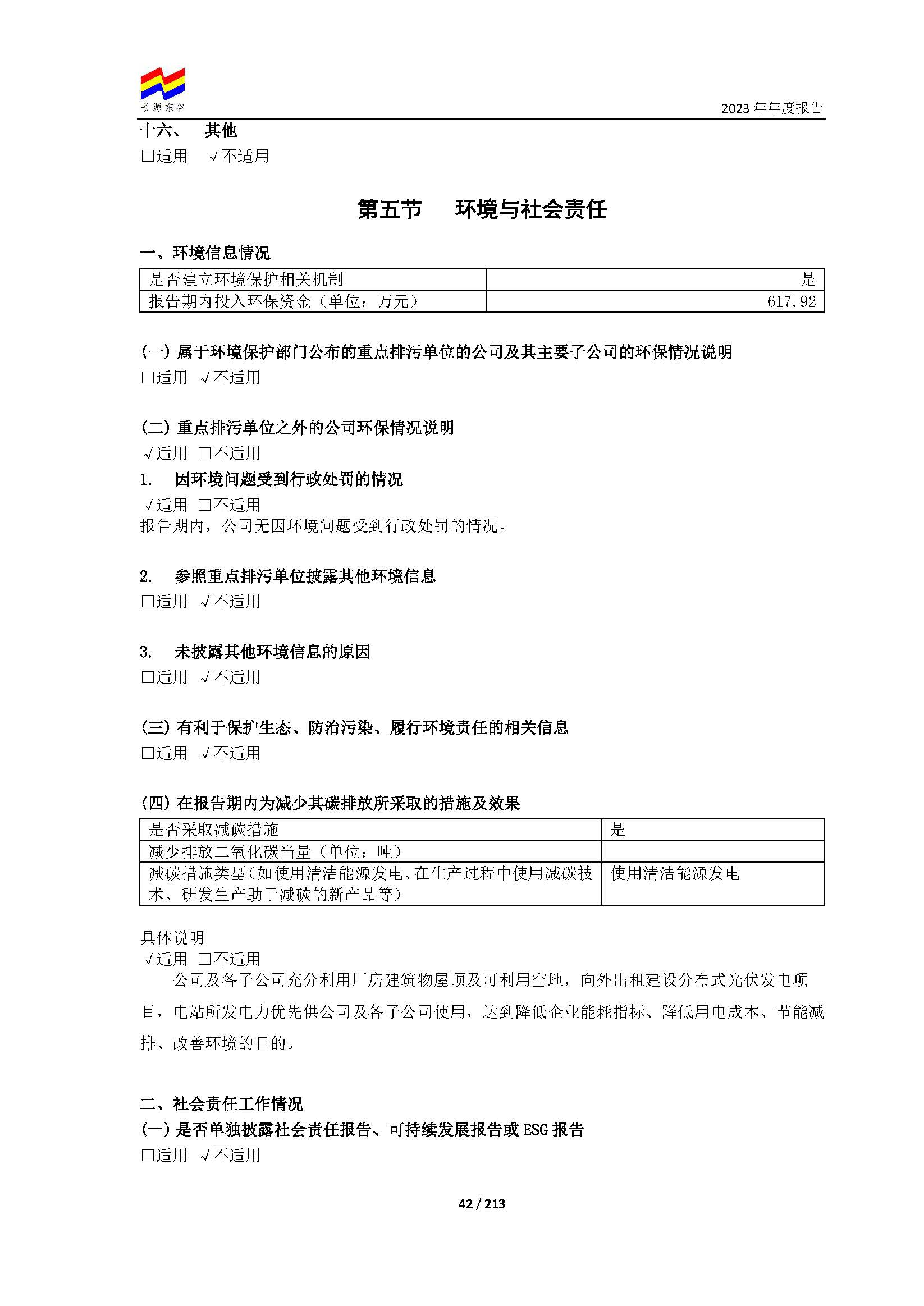 长源东谷

2023 年年度报告

十六、 其他
□适用 √不适用

第五节 环境与社会责任

一、环境信息情况

| 是否建立环境保护相关机制 | 是 |
|---|---|
| 报告期内投入环保资金（单位：万元） | 617.92 |

(一) 属于环境保护部门公布的重点排污单位的公司及其主要子公司的环保情况说明
□适用 √不适用

(二) 重点排污单位之外的公司环保情况说明
√适用 □不适用
1. 因环境问题受到行政处罚的情况
√适用 □不适用
报告期内，公司无因环境问题受到行政处罚的情况。

2. 参照重点排污单位披露其他环境信息
□适用 √不适用

3. 未披露其他环境信息的原因
□适用 √不适用

(三) 有利于保护生态、防治污染、履行环境责任的相关信息
□适用 √不适用

(四) 在报告期内为减少其碳排放所采取的措施及效果

| 是否采取减碳措施 | 是 |
|---|---|
| 减少排放二氧化碳当量（单位：吨） | |
| 减碳措施类型（如使用清洁能源发电、在生产过程中使用减碳技术、研发生产助于减碳的新产品等） | 使用清洁能源发电 |

具体说明
√适用 □不适用
公司及各子公司充分利用厂房建筑物屋顶及可利用空地，向外出租建设分布式光伏发电项目，电站所发电力优先供公司及各子公司使用，达到降低企业能耗指标、降低用电成本、节能减排、改善环境的目的。

二、社会责任工作情况
(一) 是否单独披露社会责任报告、可持续发展报告或 ESG 报告
□适用 √不适用

42 / 213